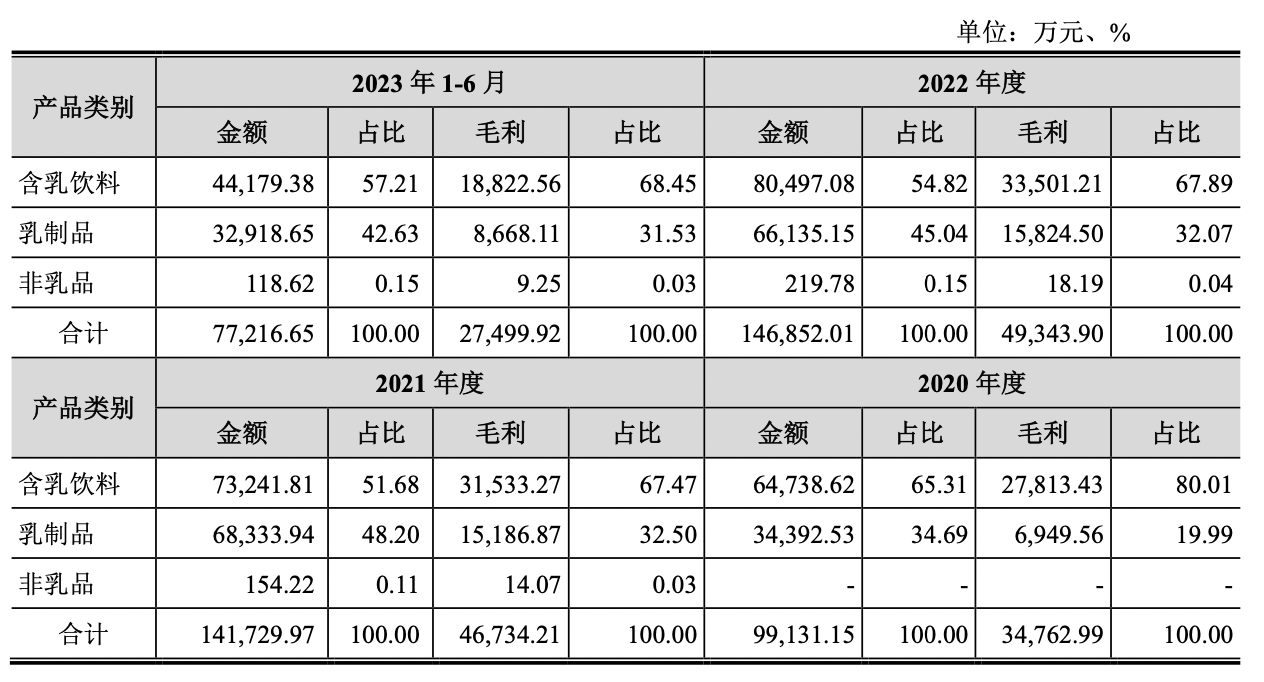 单位：万元、%

| 产品类别 | 2023 年 1-6 月 | | | | 2022 年度 | | | |
|---|---|---|---|---|---|---|---|---|
| | 金额 | 占比 | 毛利 | 占比 | 金额 | 占比 | 毛利 | 占比 |
| 含乳饮料 | 44,179.38 | 57.21 | 18,822.56 | 68.45 | 80,497.08 | 54.82 | 33,501.21 | 67.89 |
| 乳制品 | 32,918.65 | 42.63 | 8,668.11 | 31.53 | 66,135.15 | 45.04 | 15,824.50 | 32.07 |
| 非乳品 | 118.62 | 0.15 | 9.25 | 0.03 | 219.78 | 0.15 | 18.19 | 0.04 |
| 合计 | 77,216.65 | 100.00 | 27,499.92 | 100.00 | 146,852.01 | 100.00 | 49,343.90 | 100.00 |
| 产品类别 | 2021 年度 | | | | 2020 年度 | | | |
| | 金额 | 占比 | 毛利 | 占比 | 金额 | 占比 | 毛利 | 占比 |
| 含乳饮料 | 73,241.81 | 51.68 | 31,533.27 | 67.47 | 64,738.62 | 65.31 | 27,813.43 | 80.01 |
| 乳制品 | 68,333.94 | 48.20 | 15,186.87 | 32.50 | 34,392.53 | 34.69 | 6,949.56 | 19.99 |
| 非乳品 | 154.22 | 0.11 | 14.07 | 0.03 | - | - | - | - |
| 合计 | 141,729.97 | 100.00 | 46,734.21 | 100.00 | 99,131.15 | 100.00 | 34,762.99 | 100.00 |